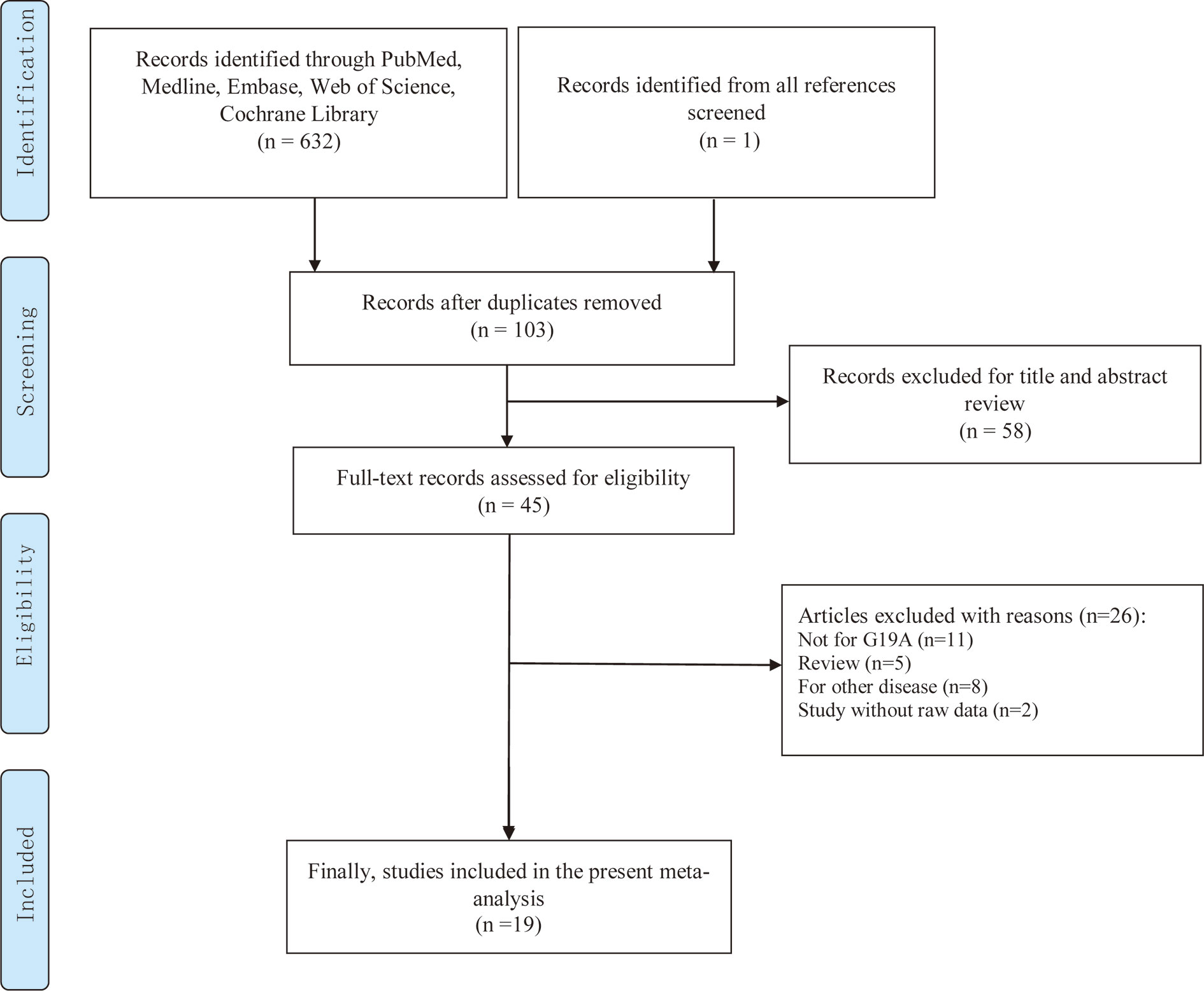 Identification

Records identified through PubMed, Medline, Embase, Web of Science, Cochrane Library
(n = 632)

Records identified from all references screened
(n = 1)

Screening

Records after duplicates removed
(n = 103)

Records excluded for title and abstract review
(n = 58)

Full-text records assessed for eligibility
(n = 45)

Eligibility

Articles excluded with reasons (n=26):
Not for G19A (n=11)
Review (n=5)
For other disease (n=8)
Study without raw data (n=2)

Included

Finally, studies included in the present meta-analysis
(n =19)